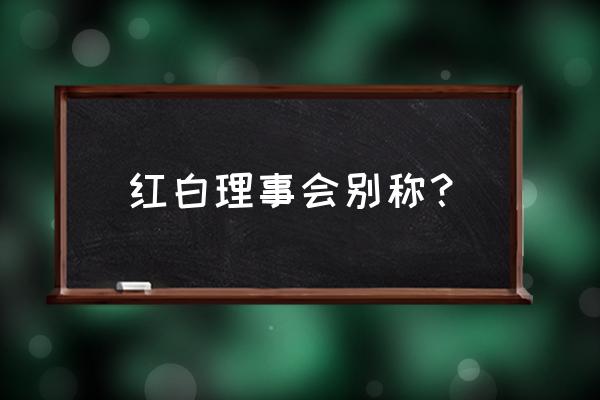 红白理事会别称?